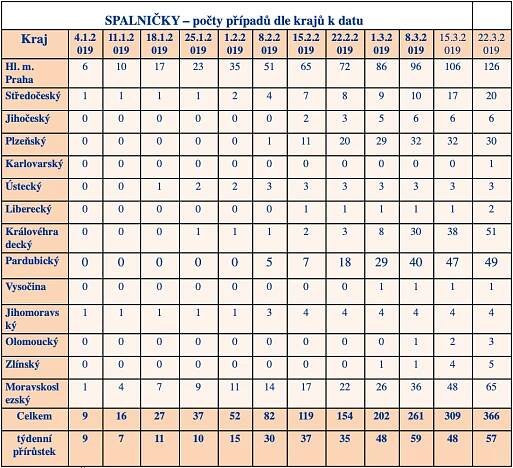 SPALNIČKY – počty případů dle krajů k datu

| Kraj | 4.1.2019 | 11.1.2019 | 18.1.2019 | 25.1.2019 | 1.2.2019 | 8.2.2019 | 15.2.2019 | 22.2.2019 | 1.3.2019 | 8.3.2019 | 15.3.2019 | 22.3.2019 |
|---|---|---|---|---|---|---|---|---|---|---|---|---|
| Hl. m. Praha | 6 | 10 | 17 | 23 | 35 | 51 | 65 | 72 | 86 | 96 | 106 | 126 |
| Středočeský | 1 | 1 | 1 | 1 | 2 | 4 | 7 | 8 | 9 | 10 | 17 | 20 |
| Jihočeský | 0 | 0 | 0 | 0 | 0 | 0 | 2 | 3 | 5 | 6 | 6 | 6 |
| Plzeňský | 0 | 0 | 0 | 0 | 0 | 1 | 11 | 20 | 29 | 32 | 32 | 30 |
| Karlovarský | 0 | 0 | 0 | 0 | 0 | 0 | 0 | 0 | 0 | 0 | 0 | 1 |
| Ústecký | 0 | 0 | 1 | 2 | 2 | 3 | 3 | 3 | 3 | 3 | 3 | 3 |
| Liberecký | 0 | 0 | 0 | 0 | 0 | 0 | 1 | 1 | 1 | 1 | 1 | 2 |
| Královéhradecký | 0 | 0 | 0 | 1 | 1 | 1 | 2 | 3 | 8 | 30 | 38 | 51 |
| Pardubický | 0 | 0 | 0 | 0 | 0 | 5 | 7 | 18 | 29 | 40 | 47 | 49 |
| Vysočina | 0 | 0 | 0 | 0 | 0 | 0 | 0 | 0 | 1 | 1 | 1 | 1 |
| Jihomoravský | 1 | 1 | 1 | 1 | 1 | 3 | 4 | 4 | 4 | 4 | 4 | 4 |
| Olomoucký | 0 | 0 | 0 | 0 | 0 | 0 | 0 | 0 | 0 | 1 | 2 | 3 |
| Zlínský | 0 | 0 | 0 | 0 | 0 | 0 | 0 | 0 | 1 | 1 | 4 | 5 |
| Moravskoslezský | 1 | 4 | 7 | 9 | 11 | 14 | 17 | 22 | 26 | 36 | 48 | 65 |
| Celkem | 9 | 16 | 27 | 37 | 52 | 82 | 119 | 154 | 202 | 261 | 309 | 366 |
| týdenní přírůstek | 9 | 7 | 11 | 10 | 15 | 30 | 37 | 35 | 48 | 59 | 48 | 57 |